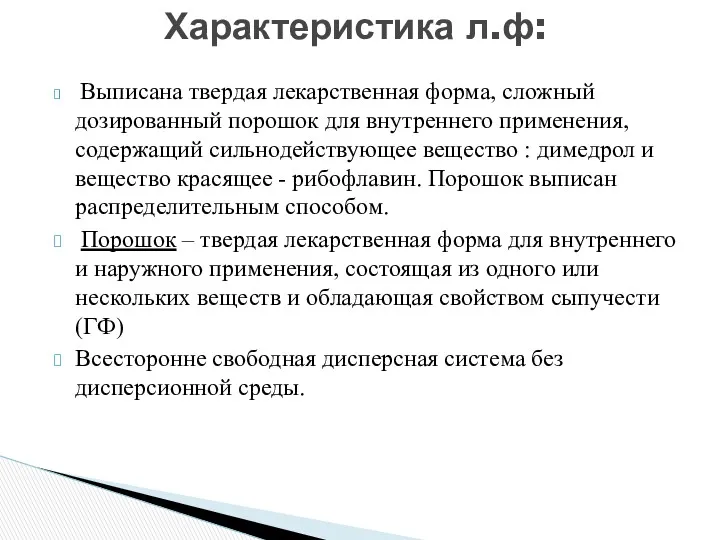 Характеристика л.ф:

Выписана твердая лекарственная форма, сложный дозированный порошок для внутреннего применения, содержащий сильнодействующее вещество : димедрол и вещество красящее - рибофлавин. Порошок выписан распределительным способом.

Порошок – твердая лекарственная форма для внутреннего и наружного применения, состоящая из одного или нескольких веществ и обладающая свойством сыпучести (ГФ)

Всесторонне свободная дисперсная система без дисперсионной среды.